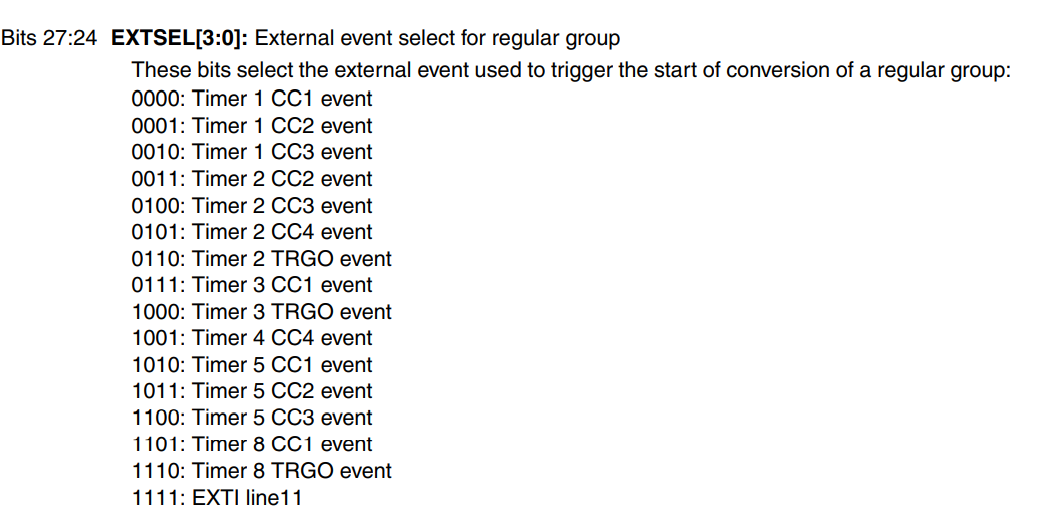 Bits 27:24 EXTSEL[3:0]: External event select for regular group

These bits select the external event used to trigger the start of conversion of a regular group:
0000: Timer 1 CC1 event
0001: Timer 1 CC2 event
0010: Timer 1 CC3 event
0011: Timer 2 CC2 event
0100: Timer 2 CC3 event
0101: Timer 2 CC4 event
0110: Timer 2 TRGO event
0111: Timer 3 CC1 event
1000: Timer 3 TRGO event
1001: Timer 4 CC4 event
1010: Timer 5 CC1 event
1011: Timer 5 CC2 event
1100: Timer 5 CC3 event
1101: Timer 8 CC1 event
1110: Timer 8 TRGO event
1111: EXTI line11